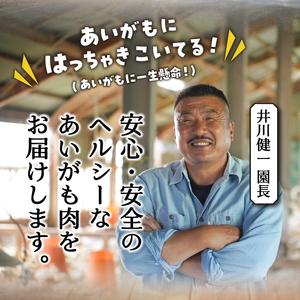 あいがもに
はっちゃきこいてる！
（あいがもに一生懸命！）

井川健一 園長

安心・安全の
ヘルシーな
あいがも肉を
お届けします。